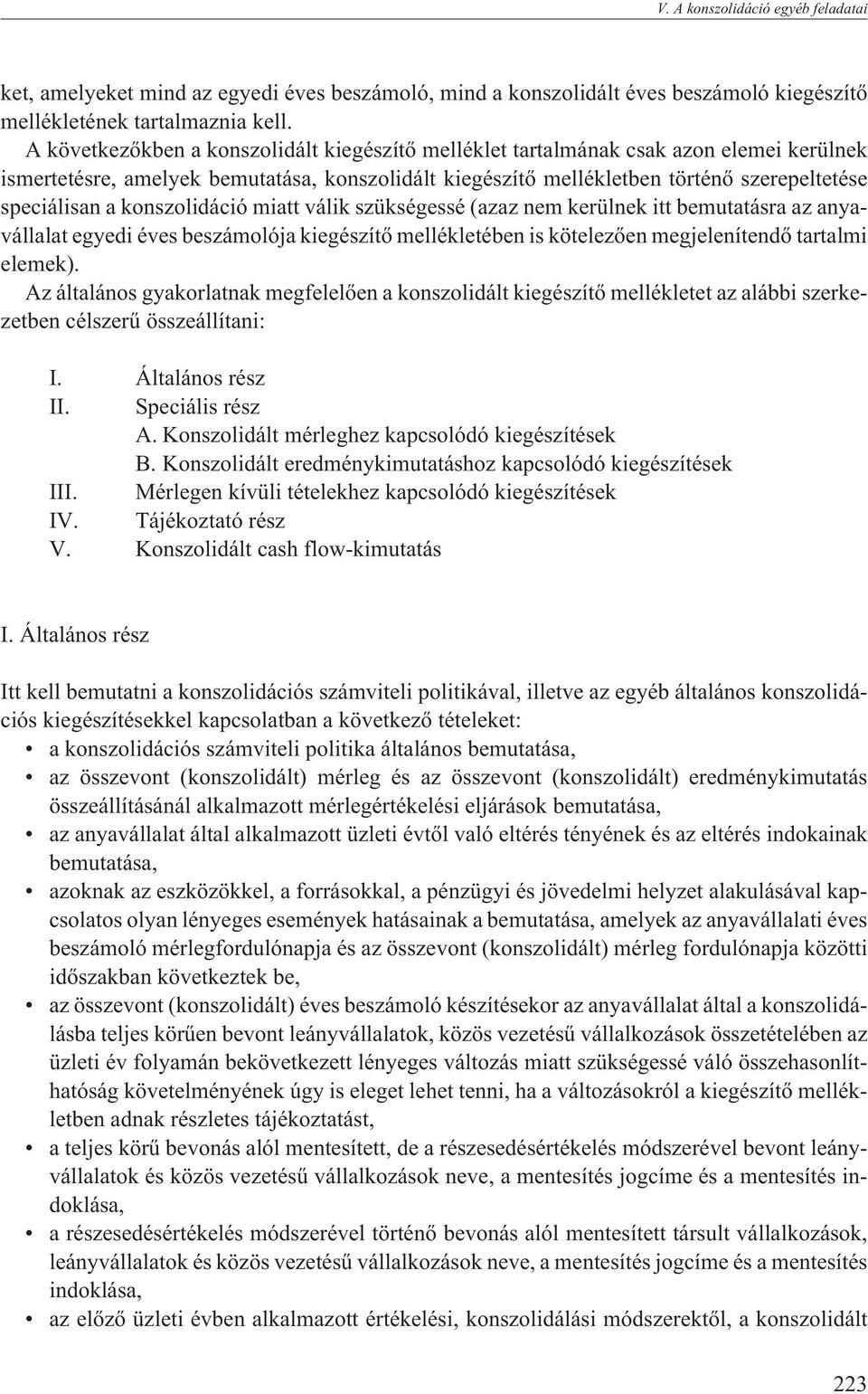 V. A konszolidáció egyéb feladatai

ket, amelyeket mind az egyedi éves beszámoló, mind a konszolidált éves beszámoló kiegészítő mellékletének tartalmaznia kell.

A következőkben a konszolidált kiegészítő melléklet tartalmának csak azon elemei kerülnek ismertetésre, amelyek bemutatása, konszolidált kiegészítő mellékletben történő szerepeltetése speciálisan a konszolidáció miatt válik szükségessé (azaz nem kerülnek itt bemutatásra az anyavállalat egyedi éves beszámolója kiegészítő mellékletében is kötelezően megjelenítendő tartalmi elemek).

Az általános gyakorlatnak megfelelően a konszolidált kiegészítő mellékletet az alábbi szerkezetben célszerű összeállítani:

I. Általános rész
II. Speciális rész
A. Konszolidált mérleghez kapcsolódó kiegészítések
B. Konszolidált eredménykimutatáshoz kapcsolódó kiegészítések
III. Mérlegen kívüli tételekhez kapcsolódó kiegészítések
IV. Tájékoztató rész
V. Konszolidált cash flow-kimutatás

I. Általános rész

Itt kell bemutatni a konszolidációs számviteli politikával, illetve az egyéb általános konszolidációs kiegészítésekkel kapcsolatban a következő tételeket:
• a konszolidációs számviteli politika általános bemutatása,
• az összevont (konszolidált) mérleg és az összevont (konszolidált) eredménykimutatás összeállításánál alkalmazott mérlegértékelési eljárások bemutatása,
• az anyavállalat által alkalmazott üzleti évtől való eltérés tényének és az eltérés indokainak bemutatása,
• azoknak az eszközökkel, a forrásokkal, a pénzügyi és jövedelmi helyzet alakulásával kapcsolatos olyan lényeges események hatásainak a bemutatása, amelyek az anyavállalati éves beszámoló mérlegfordulónapja és az összevont (konszolidált) mérleg fordulónapja közötti időszakban következtek be,
• az összevont (konszolidált) éves beszámoló készítésekor az anyavállalat által a konszolidálásba teljes körűen bevont leányvállalatok, közös vezetésű vállalkozások összetételében az üzleti év folyamán bekövetkezett lényeges változás miatt szükségessé váló összehasonlíthatóság követelményének úgy is eleget lehet tenni, ha a változásokról a kiegészítő mellékletben adnak részletes tájékoztatást,
• a teljes körű bevonás alól mentesített, de a részesedésértékelés módszerével bevont leányvállalatok és közös vezetésű vállalkozások neve, a mentesítés jogcíme és a mentesítés indoklása,
• a részesedésértékelés módszerével történő bevonás alól mentesített társult vállalkozások, leányvállalatok és közös vezetésű vállalkozások neve, a mentesítés jogcíme és a mentesítés indoklása,
• az előző üzleti évben alkalmazott értékelési, konszolidálási módszerektől, a konszolidált

223